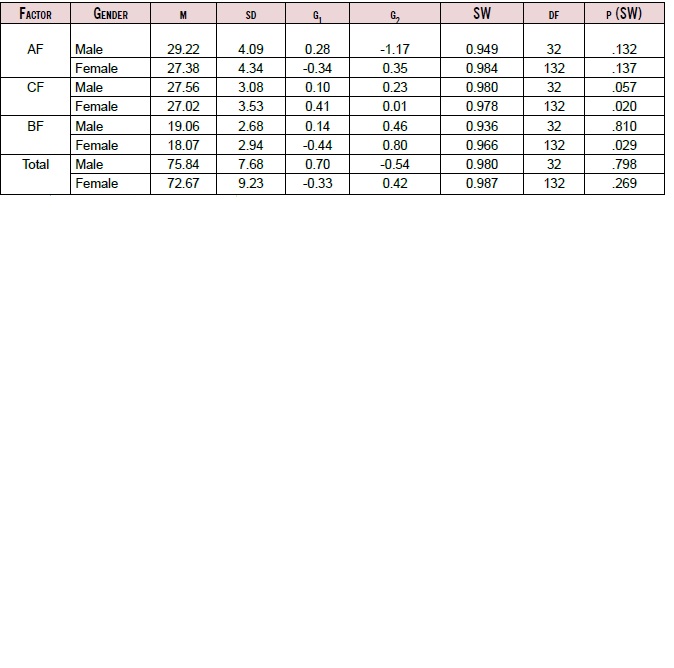 | FACTOR | GENDER | M | SD | $G_1$ | $G_2$ | SW | DF | P (SW) |
|---|---|---|---|---|---|---|---|---|
| AF | Male | 29.22 | 4.09 | 0.28 | -1.17 | 0.949 | 32 | .132 |
| | Female | 27.38 | 4.34 | -0.34 | 0.35 | 0.984 | 132 | .137 |
| CF | Male | 27.56 | 3.08 | 0.10 | 0.23 | 0.980 | 32 | .057 |
| | Female | 27.02 | 3.53 | 0.41 | 0.01 | 0.978 | 132 | .020 |
| BF | Male | 19.06 | 2.68 | 0.14 | 0.46 | 0.936 | 32 | .810 |
| | Female | 18.07 | 2.94 | -0.44 | 0.80 | 0.966 | 132 | .029 |
| Total | Male | 75.84 | 7.68 | 0.70 | -0.54 | 0.980 | 32 | .798 |
| | Female | 72.67 | 9.23 | -0.33 | 0.42 | 0.987 | 132 | .269 |